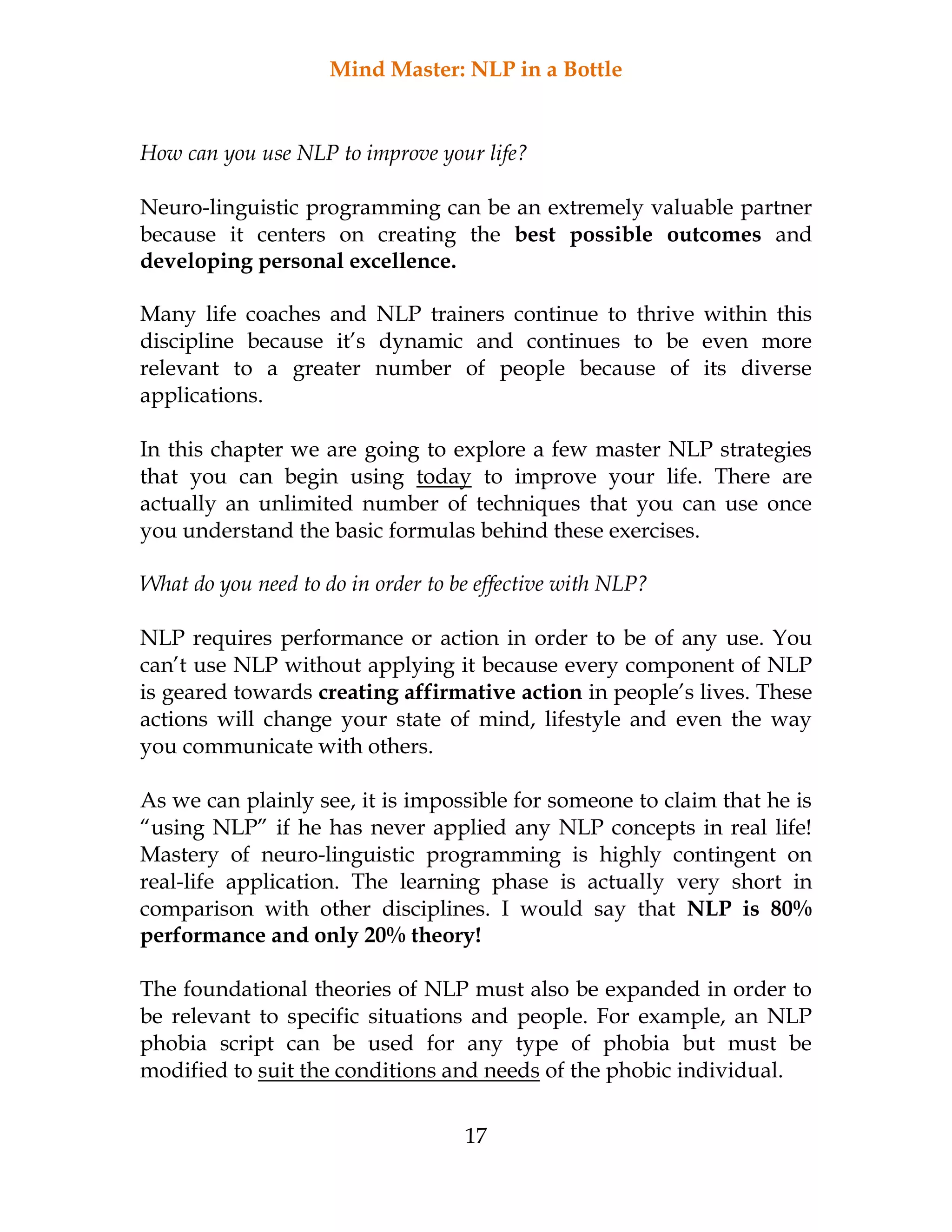 Mind Master: NLP in a Bottle

How can you use NLP to improve your life?

Neuro-linguistic programming can be an extremely valuable partner because it centers on creating the best possible outcomes and developing personal excellence.

Many life coaches and NLP trainers continue to thrive within this discipline because it's dynamic and continues to be even more relevant to a greater number of people because of its diverse applications.

In this chapter we are going to explore a few master NLP strategies that you can begin using today to improve your life. There are actually an unlimited number of techniques that you can use once you understand the basic formulas behind these exercises.

What do you need to do in order to be effective with NLP?

NLP requires performance or action in order to be of any use. You can't use NLP without applying it because every component of NLP is geared towards creating affirmative action in people's lives. These actions will change your state of mind, lifestyle and even the way you communicate with others.

As we can plainly see, it is impossible for someone to claim that he is "using NLP" if he has never applied any NLP concepts in real life! Mastery of neuro-linguistic programming is highly contingent on real-life application. The learning phase is actually very short in comparison with other disciplines. I would say that NLP is 80% performance and only 20% theory!

The foundational theories of NLP must also be expanded in order to be relevant to specific situations and people. For example, an NLP phobia script can be used for any type of phobia but must be modified to suit the conditions and needs of the phobic individual.

17